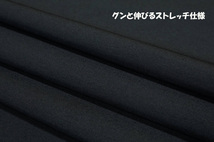 グンと伸びるストレッチ仕様